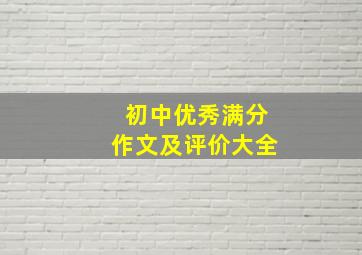 初中优秀满分
作文及评价大全